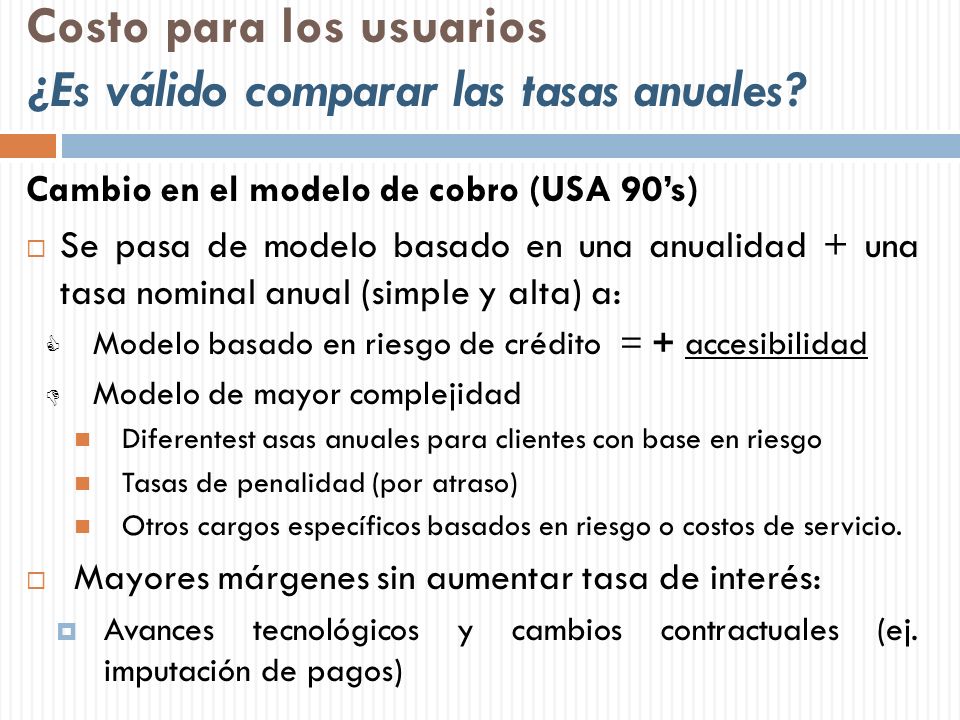 Costo para los usuarios
¿Es válido comparar las tasas anuales?

Cambio en el modelo de cobro (USA 90's)

Se pasa de modelo basado en una anualidad + una tasa nominal anual (simple y alta) a:

Modelo basado en riesgo de crédito = + accesibilidad

Modelo de mayor complejidad

Diferentest asas anuales para clientes con base en riesgo

Tasas de penalidad (por atraso)

Otros cargos específicos basados en riesgo o costos de servicio.

Mayores márgenes sin aumentar tasa de interés:

Avances tecnológicos y cambios contractuales (ej. imputación de pagos)